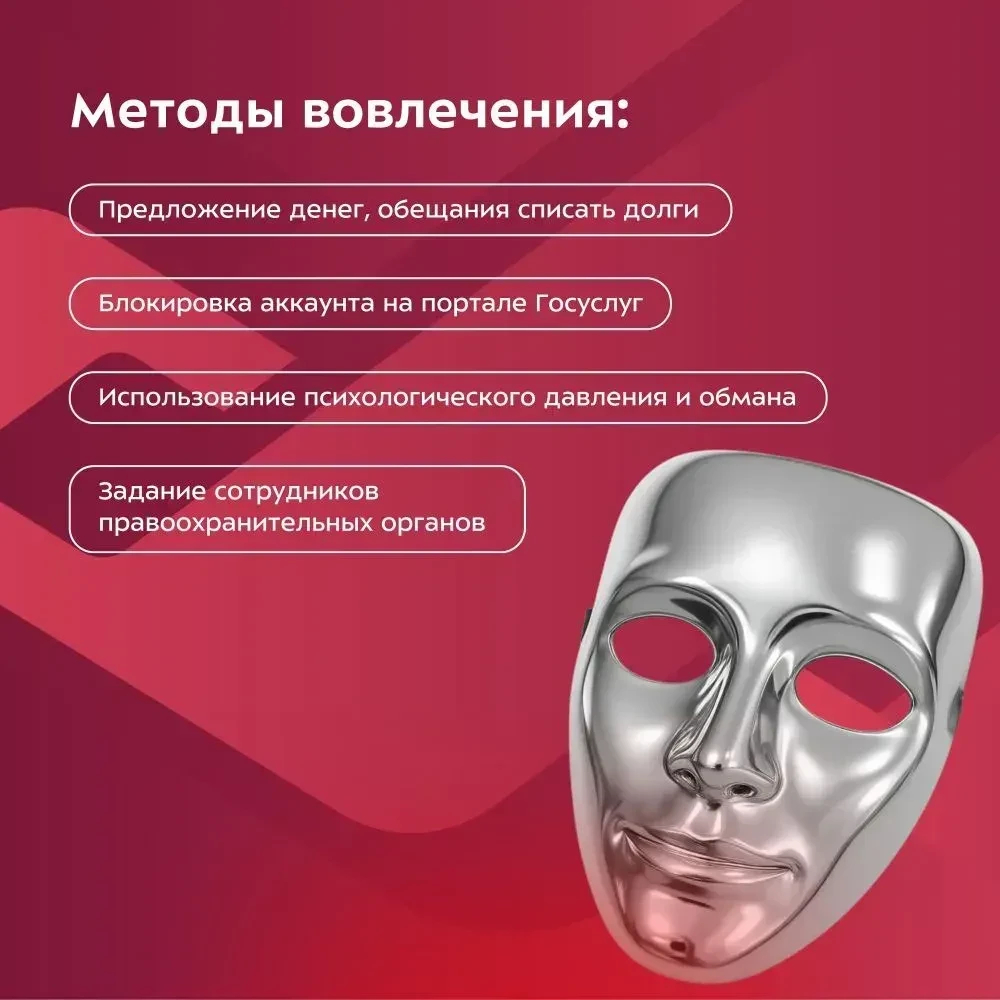 Методы вовлечения:

Предложение денег, обещания списать долги

Блокировка аккаунта на портале Госуслуг

Использование психологического давления и обмана

Задание сотрудников правоохранительных органов